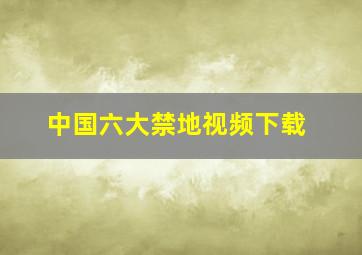 中国六大禁地视频下载